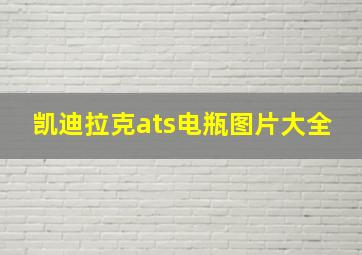 凯迪拉克ats电瓶图片大全